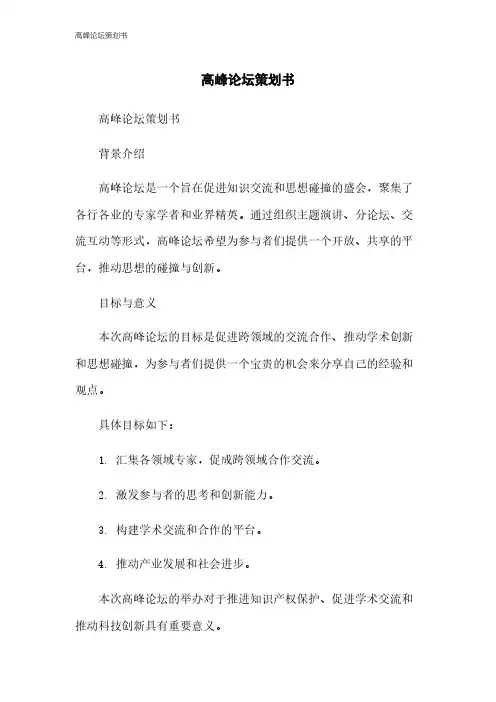 高峰论坛策划书

高峰论坛策划书

高峰论坛策划书

背景介绍

高峰论坛是一个旨在促进知识交流和思想碰撞的盛会，聚集了各行各业的专家学者和业界精英。通过组织主题演讲、分论坛、交流互动等形式，高峰论坛希望为参与者们提供一个开放、共享的平台，推动思想的碰撞与创新。

目标与意义

本次高峰论坛的目标是促进跨领域的交流合作、推动学术创新和思想碰撞，为参与者们提供一个宝贵的机会来分享自己的经验和观点。

具体目标如下：

1. 汇集各领域专家，促成跨领域合作交流。

2. 激发参与者的思考和创新能力。

3. 构建学术交流和合作的平台。

4. 推动产业发展和社会进步。

本次高峰论坛的举办对于推进知识产权保护、促进学术交流和推动科技创新具有重要意义。